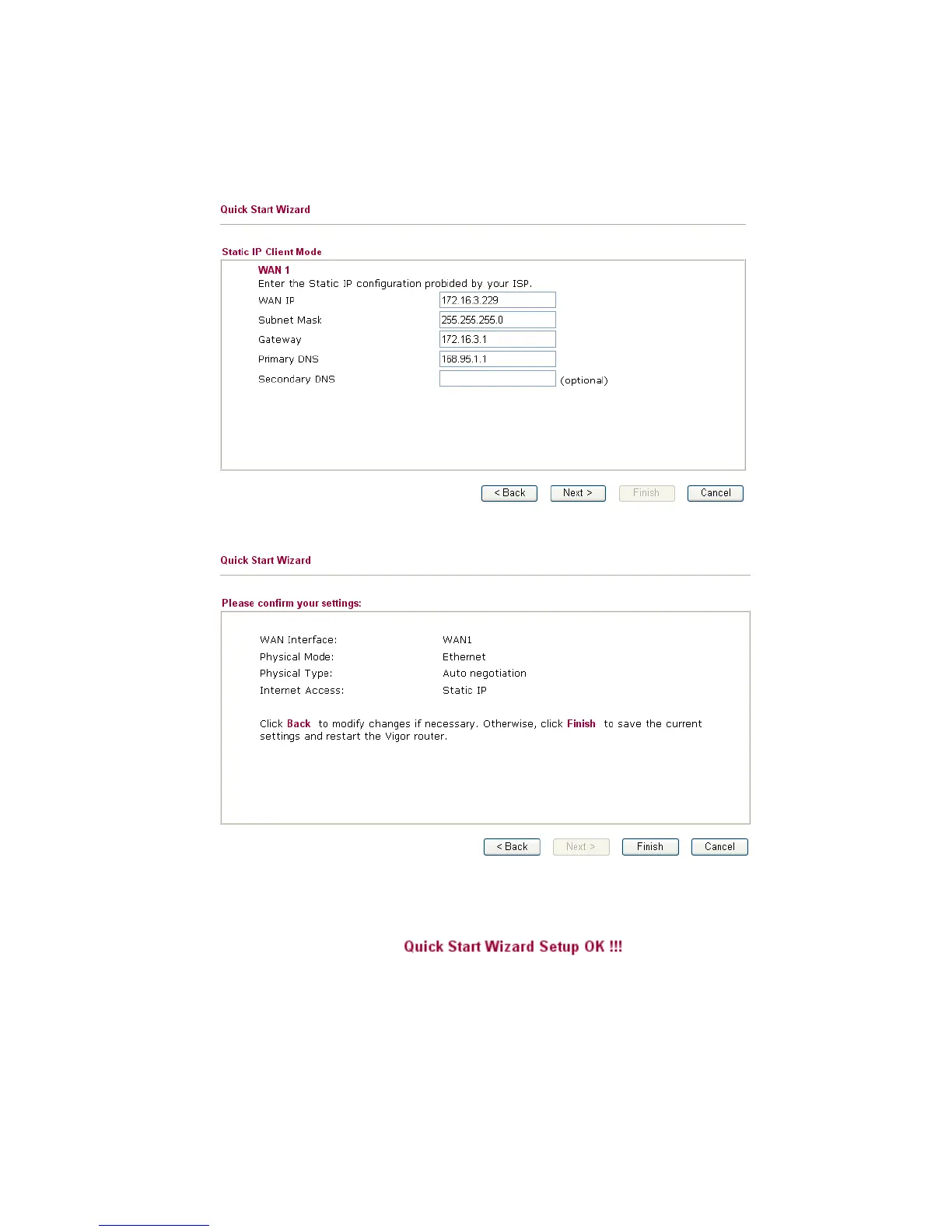 Quick Start Wizard

Static IP Client Mode

WAN 1
Enter the Static IP configuration probided by your ISP.

WAN IP 172.16.3.229
Subnet Mask 255.255.255.0
Gateway 172.16.3.1
Primary DNS 168.95.1.1
Secondary DNS (optional)

< Back Next > Finish Cancel

Quick Start Wizard

Please confirm your settings:

WAN Interface: WAN1
Physical Mode: Ethernet
Physical Type: Auto negotiation
Internet Access: Static IP

Click Back to modify changes if necessary. Otherwise, click Finish to save the current settings and restart the Vigor router.

< Back Next > Finish Cancel

Quick Start Wizard Setup OK !!!